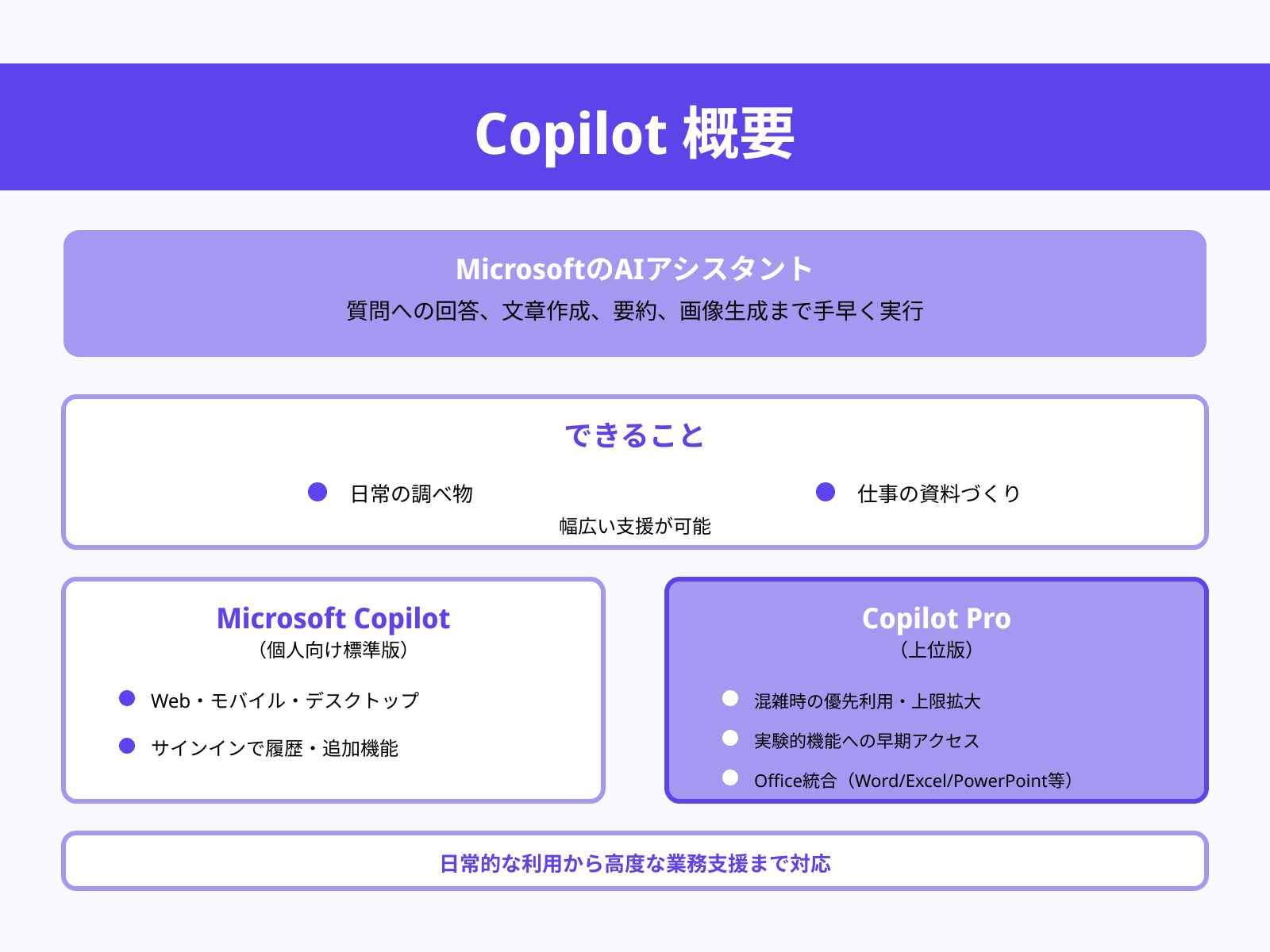 Copilot 概要

MicrosoftのAIアシスタント
質問への回答、文章作成、要約、画像生成まで手早く実行

できること

日常の調べ物

仕事の資料づくり

幅広い支援が可能

Microsoft Copilot
（個人向け標準版）

Web・モバイル・デスクトップ

サインインで履歴・追加機能

Copilot Pro
（上位版）

混雑時の優先利用・上限拡大

実験的機能への早期アクセス

Office統合（Word/Excel/PowerPoint等）

日常的な利用から高度な業務支援まで対応